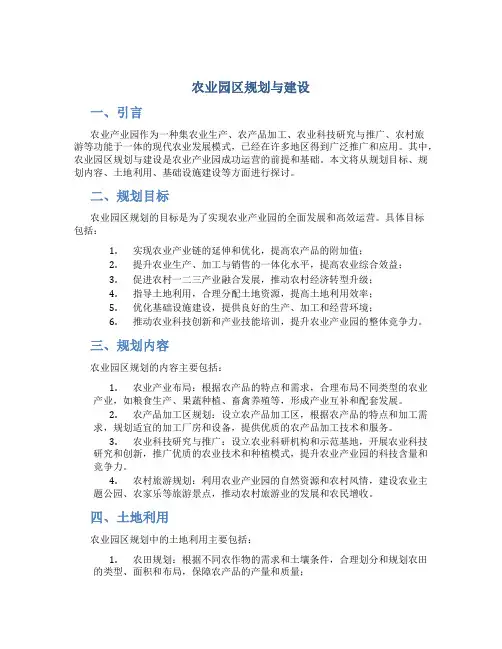 农业园区规划与建设

一、引言

农业产业园作为一种集农业生产、农产品加工、农业科技研究与推广、农村旅游等功能于一体的现代农业发展模式，已经在许多地区得到广泛推广和应用。其中，农业园区规划与建设是农业产业园成功运营的前提和基础。本文将从规划目标、规划内容、土地利用、基础设施建设等方面进行探讨。

二、规划目标

农业园区规划的目标是为了实现农业产业园的全面发展和高效运营。具体目标包括：

1. 实现农业产业链的延伸和优化，提高农产品的附加值；
2. 提升农业生产、加工与销售的一体化水平，提高农业综合效益；
3. 促进农村一二三产业融合发展，推动农村经济转型升级；
4. 指导土地利用，合理分配土地资源，提高土地利用效率；
5. 优化基础设施建设，提供良好的生产、加工和经营环境；
6. 推动农业科技创新和产业技能培训，提升农业产业园的整体竞争力。

三、规划内容

农业园区规划的内容主要包括：

1. 农业产业布局：根据农产品的特点和需求，合理布局不同类型的农业产业，如粮食生产、果蔬种植、畜禽养殖等，形成产业互补和配套发展。
2. 农产品加工区规划：设立农产品加工区，根据农产品的特点和加工需求，规划适宜的加工厂房和设备，提供优质的农产品加工技术和服务。
3. 农业科技研究与推广：设立农业科研机构和示范基地，开展农业科技研究和创新，推广优质的农业技术和种植模式，提升农业产业园的科技含量和竞争力。
4. 农村旅游规划：利用农业产业园的自然资源和农村风情，建设农业主题公园、农家乐等旅游景点，推动农村旅游业的发展和农民增收。

四、土地利用

农业园区规划中的土地利用主要包括：

1. 农田规划：根据不同农作物的需求和土壤条件，合理划分和规划农田的类型、面积和布局，保障农产品的产量和质量；